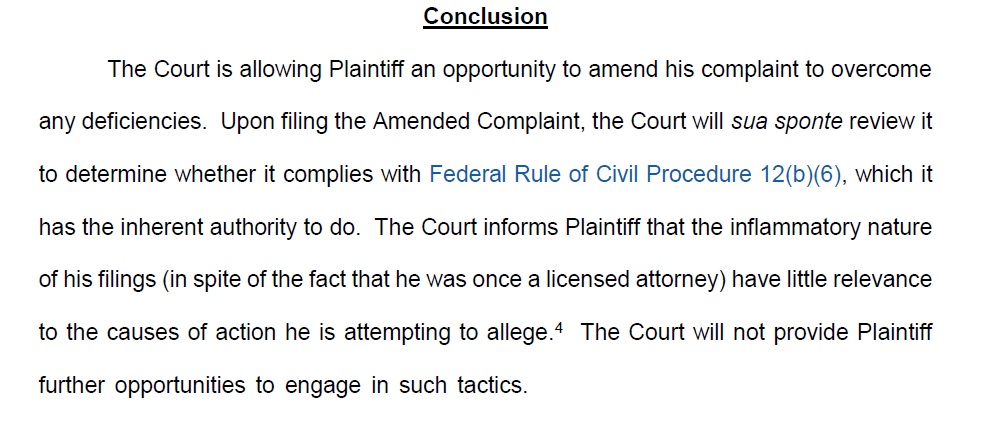 Conclusion

The Court is allowing Plaintiff an opportunity to amend his complaint to overcome any deficiencies. Upon filing the Amended Complaint, the Court will sua sponte review it to determine whether it complies with Federal Rule of Civil Procedure 12(b)(6), which it has the inherent authority to do. The Court informs Plaintiff that the inflammatory nature of his filings (in spite of the fact that he was once a licensed attorney) have little relevance to the causes of action he is attempting to allege.$^{4}$ The Court will not provide Plaintiff further opportunities to engage in such tactics.